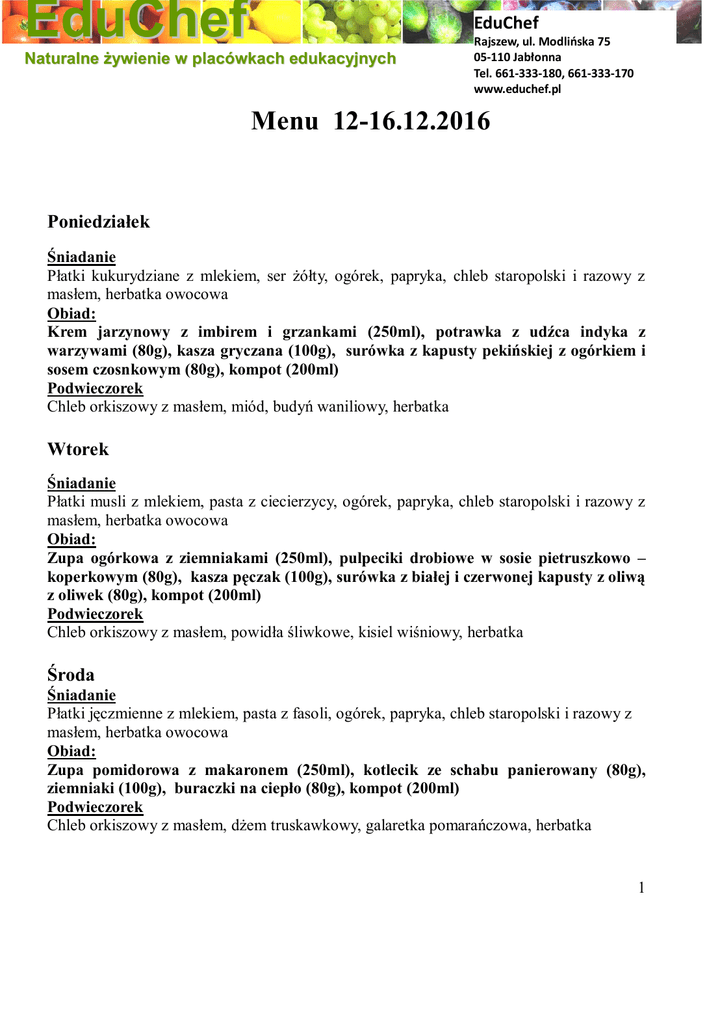 EduChef
Naturalne żywienie w placówkach edukacyjnych

EduChef
Rajszew, ul. Modlińska 75
05-110 Jabłonna
Tel. 661-333-180, 661-333-170
www.educhef.pl

Menu 12-16.12.2016

Poniedziałek

Śniadanie
Płatki kukurydziane z mlekiem, ser żółty, ogórek, papryka, chleb staropolski i razowy z masłem, herbatka owocowa
Obiad:
Krem jarzynowy z imbirem i grzankami (250ml), potrawka z udźca indyka z warzywami (80g), kasza gryczana (100g), surówka z kapusty pekińskiej z ogórkiem i sosem czosnkowym (80g), kompot (200ml)
Podwieczorek
Chleb orkiszowy z masłem, miód, budyń waniliowy, herbatka

Wtorek

Śniadanie
Płatki musli z mlekiem, pasta z ciecierzycy, ogórek, papryka, chleb staropolski i razowy z masłem, herbatka owocowa
Obiad:
Zupa ogórkowa z ziemniakami (250ml), pulpeciki drobiowe w sosie pietruszkowo – koperkowym (80g), kasza pęczak (100g), surówka z białej i czerwonej kapusty z oliwą z oliwek (80g), kompot (200ml)
Podwieczorek
Chleb orkiszowy z masłem, powidła śliwkowe, kisiel wiśniowy, herbatka

Środa
Śniadanie
Płatki jęczmienne z mlekiem, pasta z fasoli, ogórek, papryka, chleb staropolski i razowy z masłem, herbatka owocowa
Obiad:
Zupa pomidorowa z makaronem (250ml), kotlecik ze schabu panierowany (80g), ziemniaki (100g), buraczki na ciepło (80g), kompot (200ml)
Podwieczorek
Chleb orkiszowy z masłem, dżem truskawkowy, galaretka pomarańczowa, herbatka

1